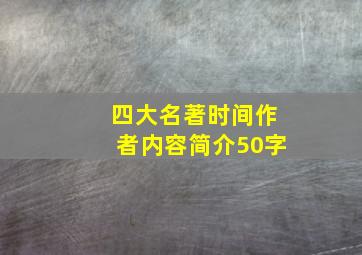 四大名著时间作者内容简介50字